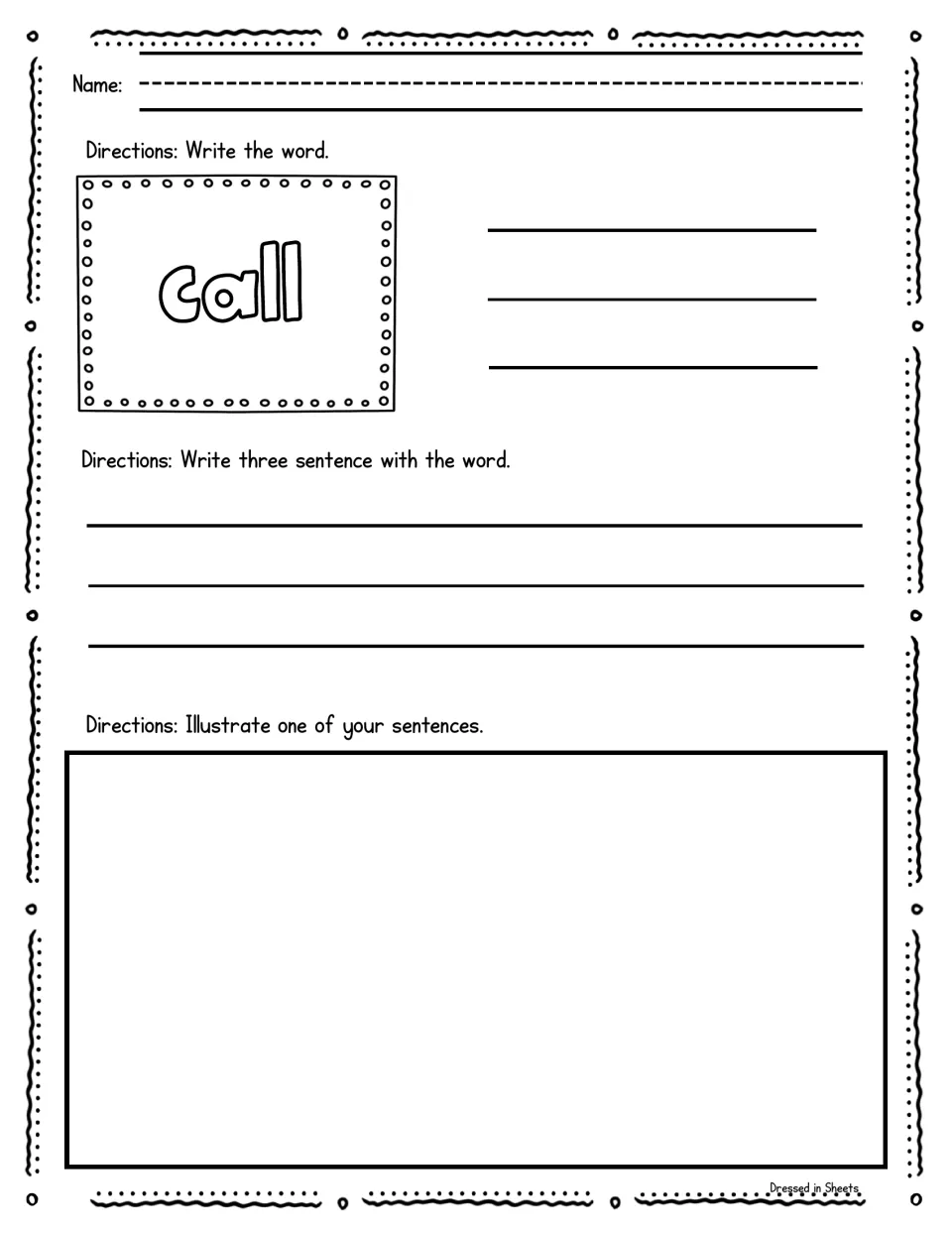 Name: ____

Directions: Write the word.

call

____
____
____

Directions: Write three sentence with the word.

____
____
____

Directions: Illustrate one of your sentences.

Dressed in Sheets